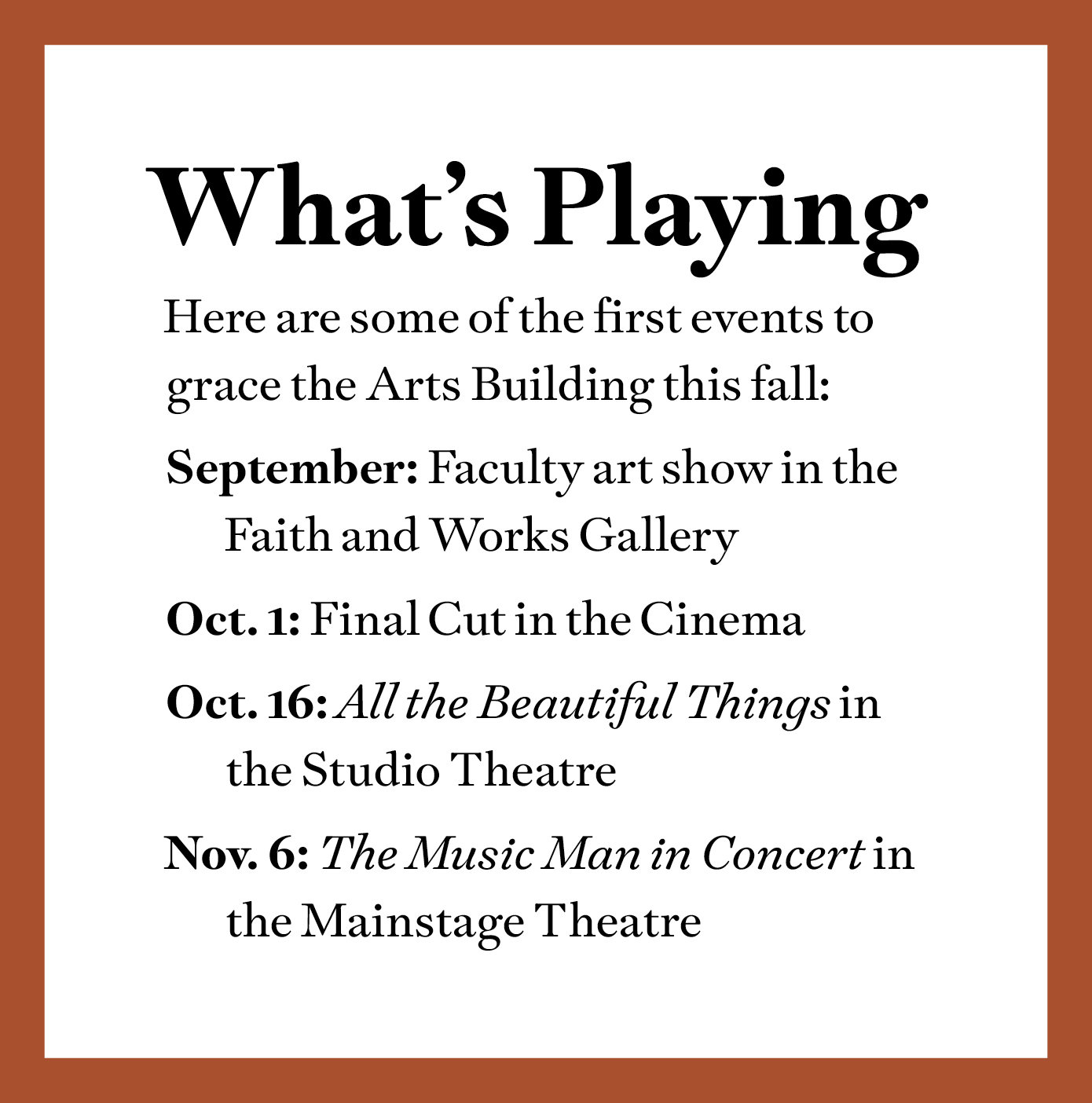 What's Playing

Here are some of the first events to grace the Arts Building this fall:

September: Faculty art show in the Faith and Works Gallery

Oct. 1: Final Cut in the Cinema

Oct. 16: All the Beautiful Things in the Studio Theatre

Nov. 6: The Music Man in Concert in the Mainstage Theatre